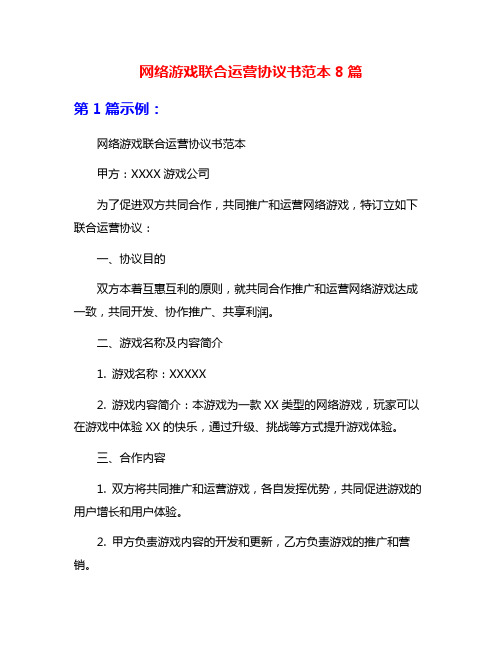 网络游戏联合运营协议书范本 8 篇

第 1 篇示例：

网络游戏联合运营协议书范本

甲方：XXXX 游戏公司

为了促进双方共同合作，共同推广和运营网络游戏，特订立如下联合运营协议：

一、协议目的

双方本着互惠互利的原则，就共同合作推广和运营网络游戏达成一致，共同开发、协作推广、共享利润。

二、游戏名称及内容简介

1. 游戏名称：XXXXX

2. 游戏内容简介：本游戏为一款 XX 类型的网络游戏，玩家可以在游戏中体验 XX 的快乐，通过升级、挑战等方式提升游戏体验。

三、合作内容

1. 双方将共同推广和运营游戏，各自发挥优势，共同促进游戏的用户增长和用户体验。

2. 甲方负责游戏内容的开发和更新，乙方负责游戏的推广和营销。